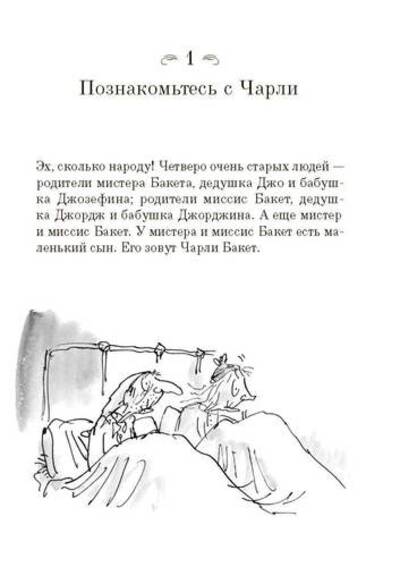 1
Познакомьтесь с Чарли

Эх, сколько народу! Четверо очень старых людей — родители мистера Бакета, дедушка Джо и бабушка Джозефина; родители миссис Бакет, дедушка Джордж и бабушка Джорджина. А еще мистер и миссис Бакет. У мистера и миссис Бакет есть маленький сын. Его зовут Чарли Бакет.